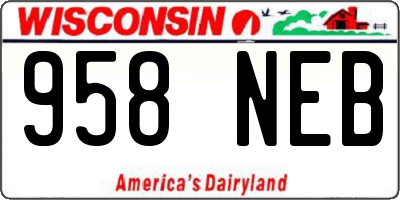 WISCONSIN

958 NEB

America's Dairyland